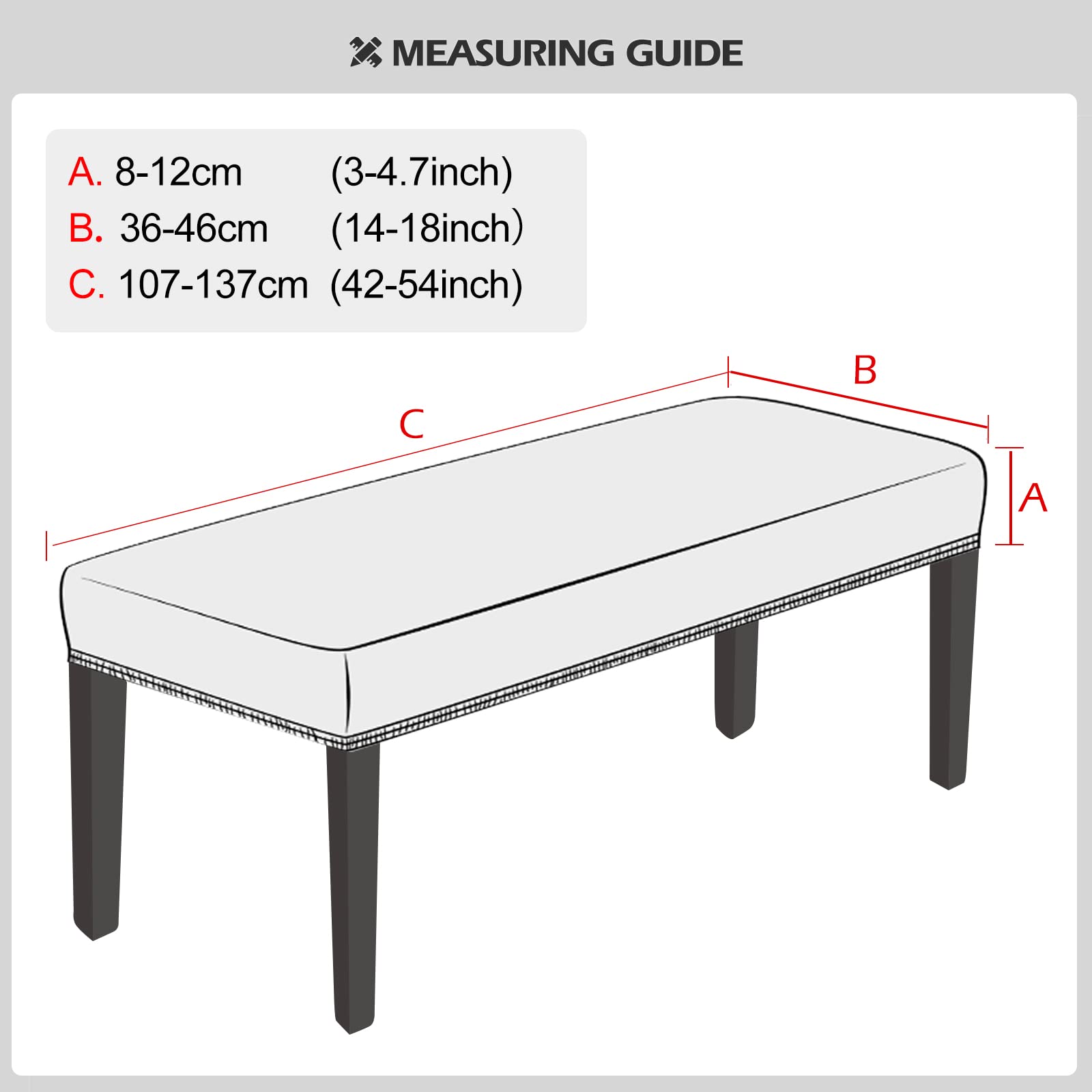 MEASURING GUIDE

A. 8-12cm (3-4.7inch)
B. 36-46cm (14-18inch)
C. 107-137cm (42-54inch)

C

B

A